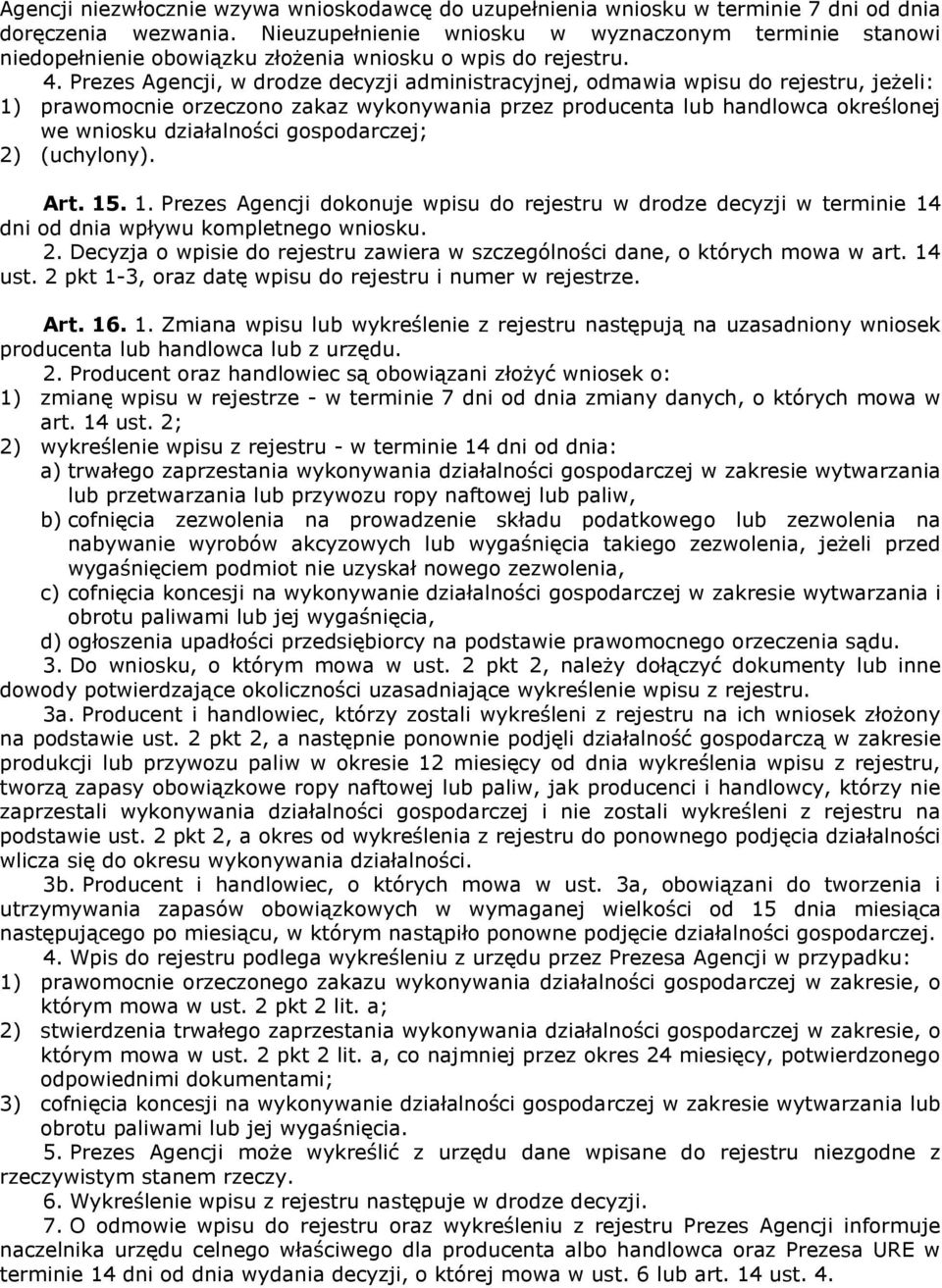 Agencji niezwłocznie wzywa wnioskodawcę do uzupełnienia wniosku w terminie 7 dni od dnia doręczenia wezwania. Nieuzupełnienie wniosku w wyznaczonym terminie stanowi niedopełnienie obowiązku złożenia wniosku o wpis do rejestru.

4. Prezes Agencji, w drodze decyzji administracyjnej, odmawia wpisu do rejestru, jeżeli:
1) prawomocnie orzeczono zakaz wykonywania przez producenta lub handlowca określonej we wniosku działalności gospodarczej;
2) (uchylony).

Art. 15. 1. Prezes Agencji dokonuje wpisu do rejestru w drodze decyzji w terminie 14 dni od dnia wpływu kompletnego wniosku.
2. Decyzja o wpisie do rejestru zawiera w szczególności dane, o których mowa w art. 14 ust. 2 pkt 1-3, oraz datę wpisu do rejestru i numer w rejestrze.

Art. 16. 1. Zmiana wpisu lub wykreślenie z rejestru następują na uzasadniony wniosek producenta lub handlowca lub z urzędu.
2. Producent oraz handlowiec są obowiązani złożyć wniosek o:
1) zmianę wpisu w rejestrze - w terminie 7 dni od dnia zmiany danych, o których mowa w art. 14 ust. 2;
2) wykreślenie wpisu z rejestru - w terminie 14 dni od dnia:
a) trwałego zaprzestania wykonywania działalności gospodarczej w zakresie wytwarzania lub przetwarzania lub przywozu ropy naftowej lub paliw,
b) cofnięcia zezwolenia na prowadzenie składu podatkowego lub zezwolenia na nabywanie wyrobów akcyzowych lub wygaśnięcia takiego zezwolenia, jeżeli przed wygaśnięciem podmiot nie uzyskał nowego zezwolenia,
c) cofnięcia koncesji na wykonywanie działalności gospodarczej w zakresie wytwarzania i obrotu paliwami lub jej wygaśnięcia,
d) ogłoszenia upadłości przedsiębiorcy na podstawie prawomocnego orzeczenia sądu.
3. Do wniosku, o którym mowa w ust. 2 pkt 2, należy dołączyć dokumenty lub inne dowody potwierdzające okoliczności uzasadniające wykreślenie wpisu z rejestru.
3a. Producent i handlowiec, którzy zostali wykreśleni z rejestru na ich wniosek złożony na podstawie ust. 2 pkt 2, a następnie ponownie podjęli działalność gospodarczą w zakresie produkcji lub przywozu paliw w okresie 12 miesięcy od dnia wykreślenia wpisu z rejestru, tworzą zapasy obowiązkowe ropy naftowej lub paliw, jak producenci i handlowcy, którzy nie zaprzestali wykonywania działalności gospodarczej i nie zostali wykreśleni z rejestru na podstawie ust. 2 pkt 2, a okres od wykreślenia z rejestru do ponownego podjęcia działalności wlicza się do okresu wykonywania działalności.
3b. Producent i handlowiec, o których mowa w ust. 3a, obowiązani do tworzenia i utrzymywania zapasów obowiązkowych w wymaganej wielkości od 15 dnia miesiąca następującego po miesiącu, w którym nastąpiło ponowne podjęcie działalności gospodarczej.
4. Wpis do rejestru podlega wykreśleniu z urzędu przez Prezesa Agencji w przypadku:
1) prawomocnie orzeczonego zakazu wykonywania działalności gospodarczej w zakresie, o którym mowa w ust. 2 pkt 2 lit. a;
2) stwierdzenia trwałego zaprzestania wykonywania działalności gospodarczej w zakresie, o którym mowa w ust. 2 pkt 2 lit. a, co najmniej przez okres 24 miesięcy, potwierdzonego odpowiednimi dokumentami;
3) cofnięcia koncesji na wykonywanie działalności gospodarczej w zakresie wytwarzania lub obrotu paliwami lub jej wygaśnięcia.
5. Prezes Agencji może wykreślić z urzędu dane wpisane do rejestru niezgodne z rzeczywistym stanem rzeczy.
6. Wykreślenie wpisu z rejestru następuje w drodze decyzji.
7. O odmowie wpisu do rejestru oraz wykreśleniu z rejestru Prezes Agencji informuje naczelnika urzędu celnego właściwego dla producenta albo handlowca oraz Prezesa URE w terminie 14 dni od dnia wydania decyzji, o której mowa w ust. 6 lub art. 14 ust. 4.